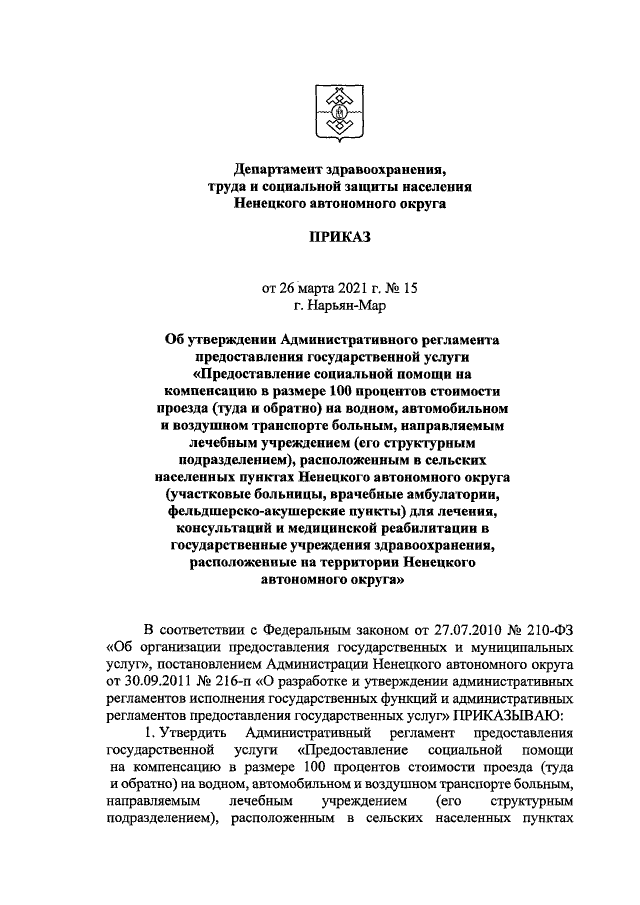 Департамент здравоохранения,
труда и социальной защиты населения
Ненецкого автономного округа

ПРИКАЗ

от 26 марта 2021 г. № 15
г. Нарьян-Мар

Об утверждении Административного регламента предоставления государственной услуги «Предоставление социальной помощи на компенсацию в размере 100 процентов стоимости проезда (туда и обратно) на водном, автомобильном и воздушном транспорте больным, направляемым лечебным учреждением (его структурным подразделением), расположенным в сельских населенных пунктах Ненецкого автономного округа (участковые больницы, врачебные амбулатории, фельдшерско-акушерские пункты) для лечения, консультаций и медицинской реабилитации в государственные учреждения здравоохранения, расположенные на территории Ненецкого автономного округа»

В соответствии с Федеральным законом от 27.07.2010 № 210-ФЗ «Об организации предоставления государственных и муниципальных услуг», постановлением Администрации Ненецкого автономного округа от 30.09.2011 № 216-п «О разработке и утверждении административных регламентов исполнения государственных функций и административных регламентов предоставления государственных услуг» ПРИКАЗЫВАЮ:

1. Утвердить Административный регламент предоставления государственной услуги «Предоставление социальной помощи на компенсацию в размере 100 процентов стоимости проезда (туда и обратно) на водном, автомобильном и воздушном транспорте больным, направляемым лечебным учреждением (его структурным подразделением), расположенным в сельских населенных пунктах